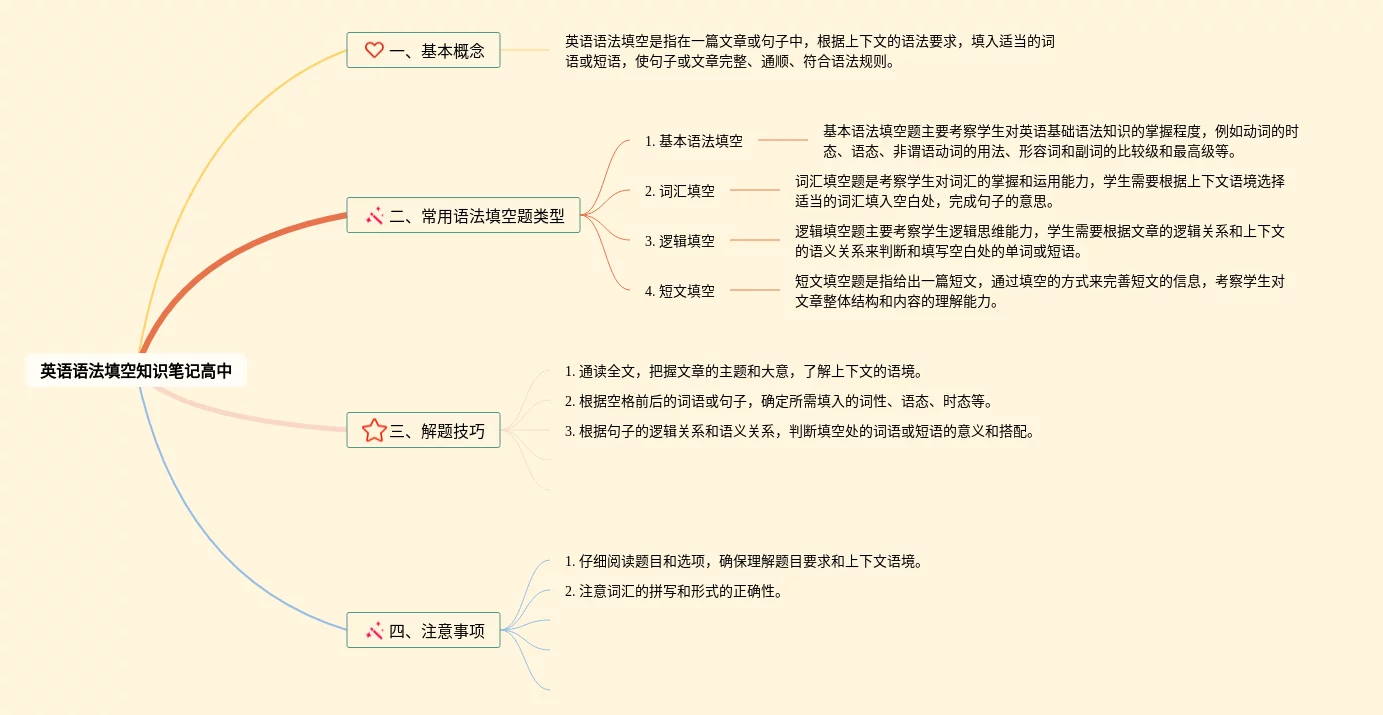 英语语法填空知识笔记高中

一、基本概念

英语语法填空是指在一篇文章或句子中，根据上下文的语法要求，填入适当的词语或短语，使句子或文章完整、通顺、符合语法规则。

二、常用语法填空题类型

1. 基本语法填空

基本语法填空题主要考察学生对英语基础语法知识的掌握程度，例如动词的时态、语态、非谓语动词的用法、形容词和副词的比较级和最高级等。

2. 词汇填空

词汇填空题是考察学生对词汇的掌握和运用能力，学生需要根据上下文语境选择适当的词汇填入空白处，完成句子的意思。

3. 逻辑填空

逻辑填空题主要考察学生逻辑思维能力，学生需要根据文章的逻辑关系和上下文的语义关系来判断和填写空白处的单词或短语。

4. 短文填空

短文填空题是指给出一篇短文，通过填空的方式来完善短文的信息，考察学生对文章整体结构和内容的理解能力。

三、解题技巧

1. 通读全文，把握文章的主题和大意，了解上下文的语境。

2. 根据空格前后的词语或句子，确定所需填入的词性、语态、时态等。

3. 根据句子的逻辑关系和语义关系，判断填空处的词语或短语的意义和搭配。

四、注意事项

1. 仔细阅读题目和选项，确保理解题目要求和上下文语境。

2. 注意词汇的拼写和形式的正确性。